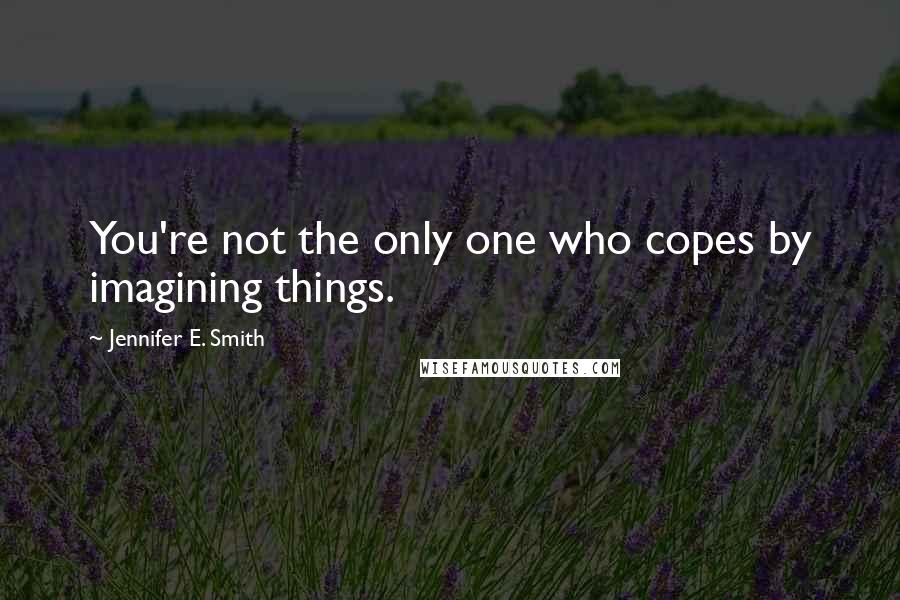 You're not the only one who copes by imagining things.

~ Jennifer E. Smith

WISEFAMOUSQUOTES.COM